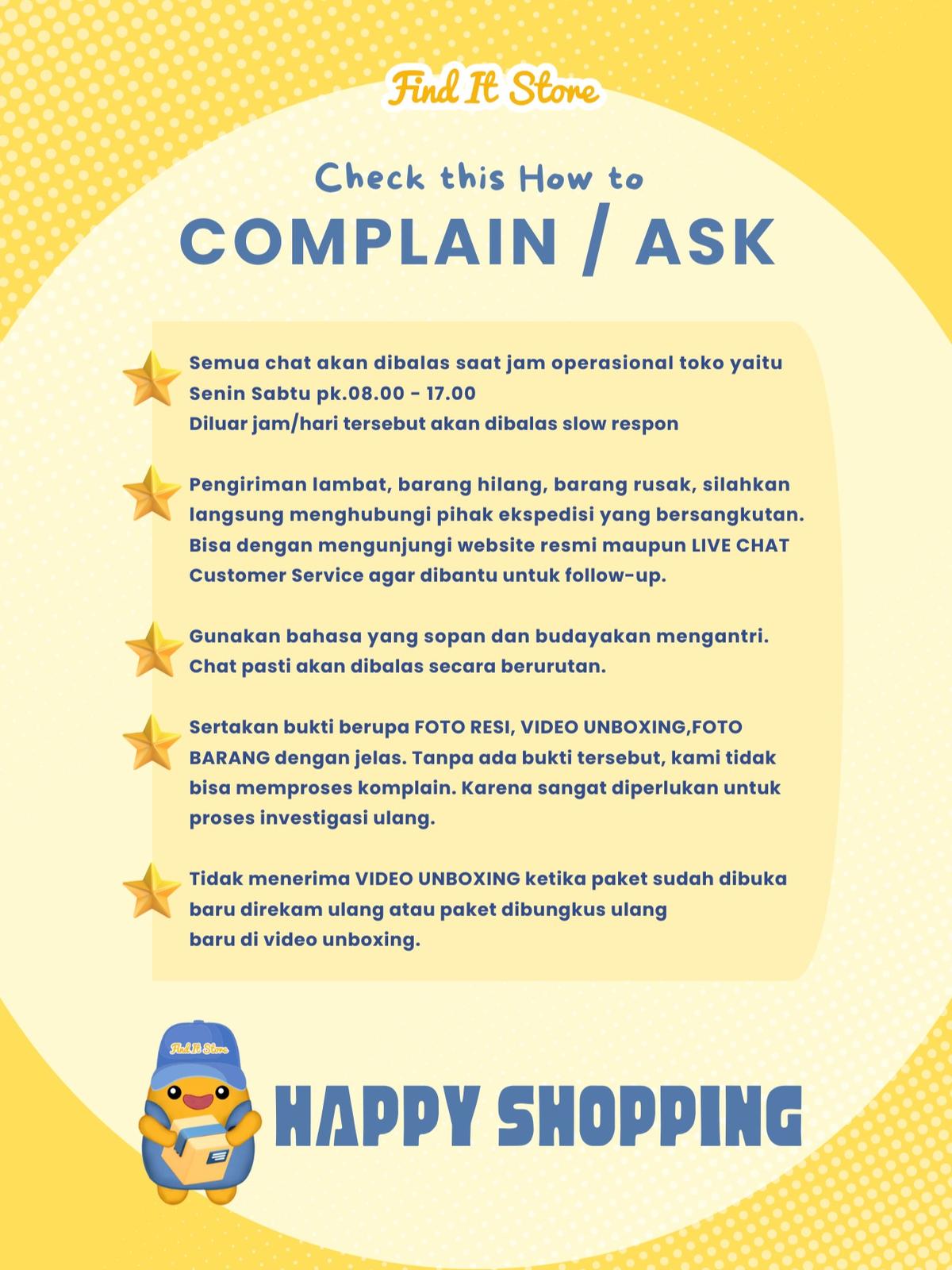 Find It Store

Check this How to
COMPLAIN / ASK

Semua chat akan dibalas saat jam operasional toko yaitu Senin Sabtu pk.08.00 - 17.00
Diluar jam/hari tersebut akan dibalas slow respon

Pengiriman lambat, barang hilang, barang rusak, silahkan langsung menghubungi pihak ekspedisi yang bersangkutan. Bisa dengan mengunjungi website resmi maupun LIVE CHAT Customer Service agar dibantu untuk follow-up.

Gunakan bahasa yang sopan dan budayakan mengantri. Chat pasti akan dibalas secara berurutan.

Sertakan bukti berupa FOTO RESI, VIDEO UNBOXING,FOTO BARANG dengan jelas. Tanpa ada bukti tersebut, kami tidak bisa memproses komplain. Karena sangat diperlukan untuk proses investigasi ulang.

Tidak menerima VIDEO UNBOXING ketika paket sudah dibuka baru direkam ulang atau paket dibungkus ulang baru di video unboxing.

Find It Store

HAPPY SHOPPING